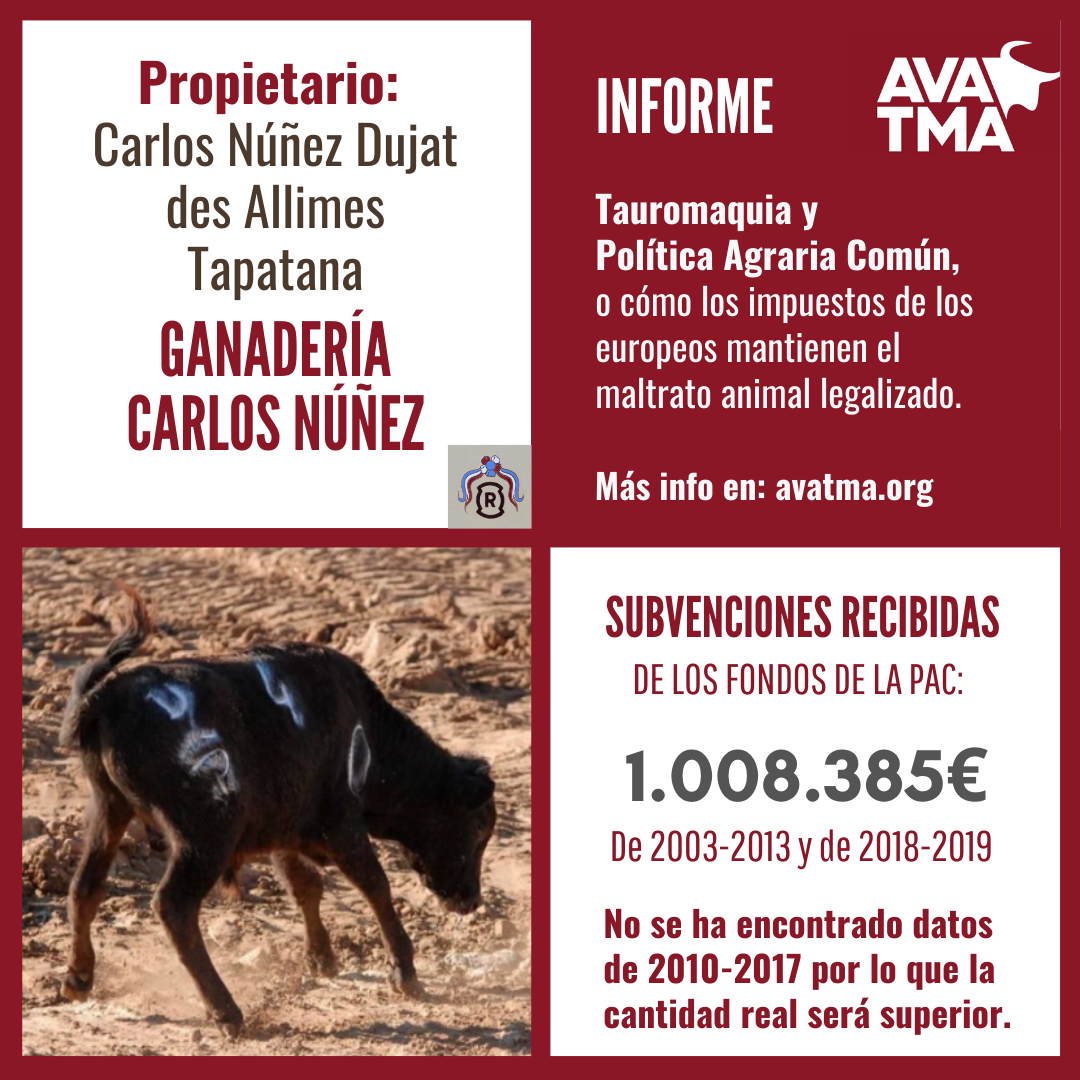 Propietario:
Carlos Núñez Dujat des Allimes Tapatana

GANADERÍA CARLOS NÚÑEZ

R

INFORME

AVA TMA

Tauromaquia y Política Agraria Común, o cómo los impuestos de los europeos mantienen el maltrato animal legalizado.

Más info en: avatma.org

SUBVENCIONES RECIBIDAS
DE LOS FONDOS DE LA PAC:

1.008.385€

De 2003-2013 y de 2018-2019

No se ha encontrado datos de 2010-2017 por lo que la cantidad real será superior.